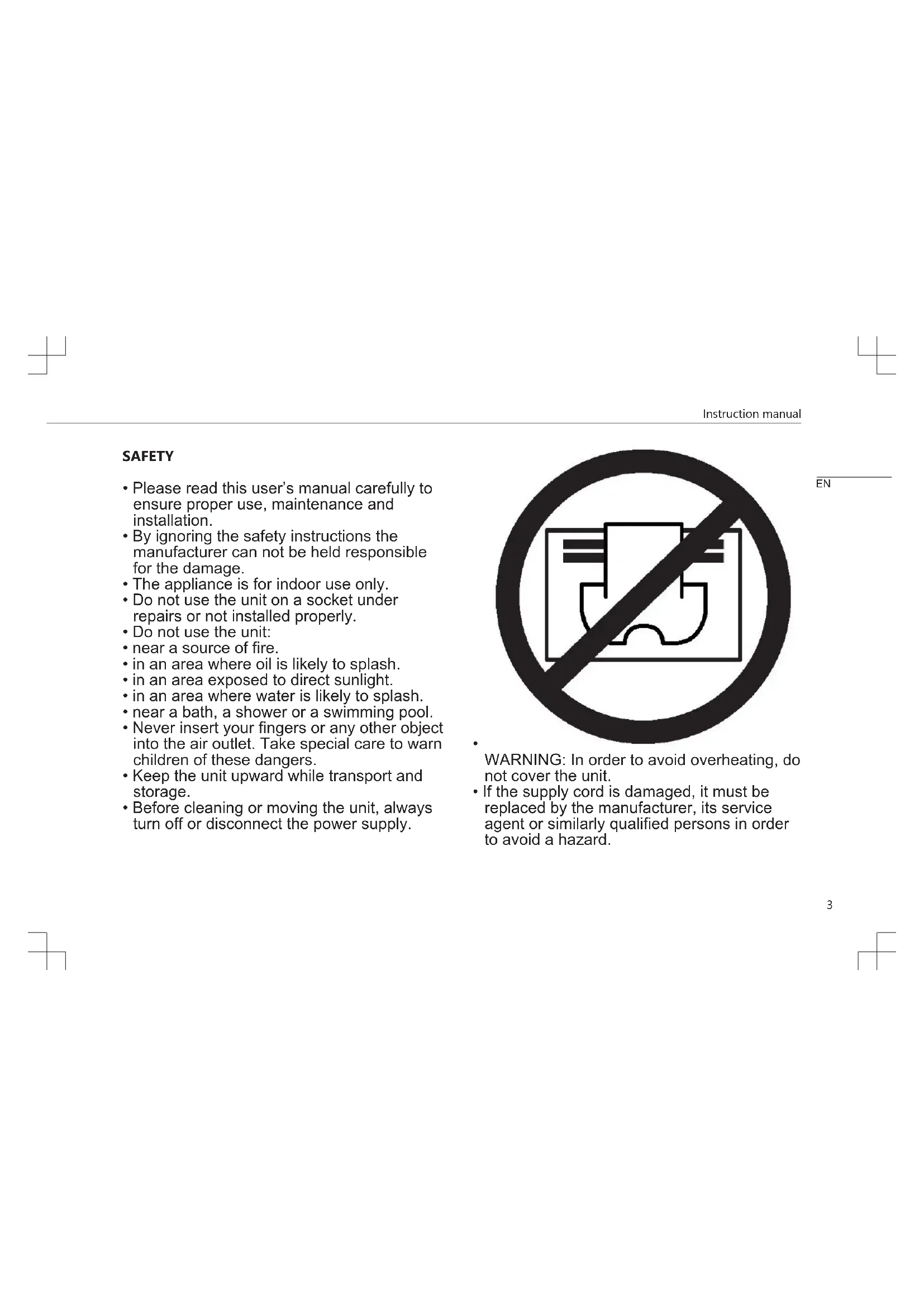 Instruction manual

EN

SAFETY

• Please read this user's manual carefully to ensure proper use, maintenance and installation.
• By ignoring the safety instructions the manufacturer can not be held responsible for the damage.
• The appliance is for indoor use only.
• Do not use the unit on a socket under repairs or not installed properly.
• Do not use the unit:
• near a source of fire.
• in an area where oil is likely to splash.
• in an area exposed to direct sunlight.
• in an area where water is likely to splash.
• near a bath, a shower or a swimming pool.
• Never insert your fingers or any other object into the air outlet. Take special care to warn children of these dangers.
• Keep the unit upward while transport and storage.
• Before cleaning or moving the unit, always turn off or disconnect the power supply.

•
WARNING: In order to avoid overheating, do not cover the unit.
• If the supply cord is damaged, it must be replaced by the manufacturer, its service agent or similarly qualified persons in order to avoid a hazard.

3